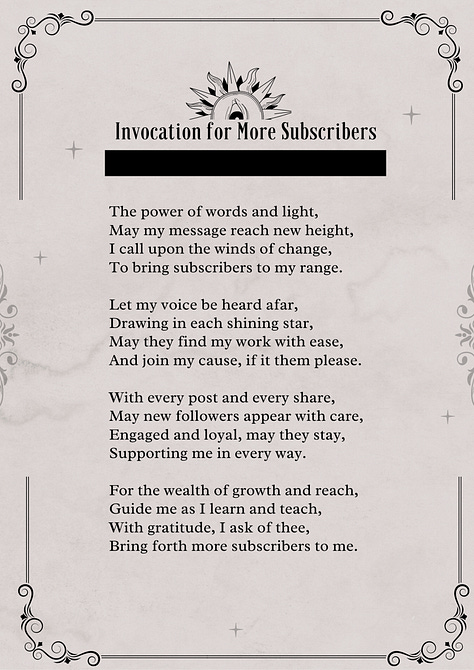 Invocation for More Subscribers

The power of words and light,
May my message reach new height,
I call upon the winds of change,
To bring subscribers to my range.

Let my voice be heard afar,
Drawing in each shining star,
May they find my work with ease,
And join my cause, if it them please.

With every post and every share,
May new followers appear with care,
Engaged and loyal, may they stay,
Supporting me in every way.

For the wealth of growth and reach,
Guide me as I learn and teach,
With gratitude, I ask of thee,
Bring forth more subscribers to me.